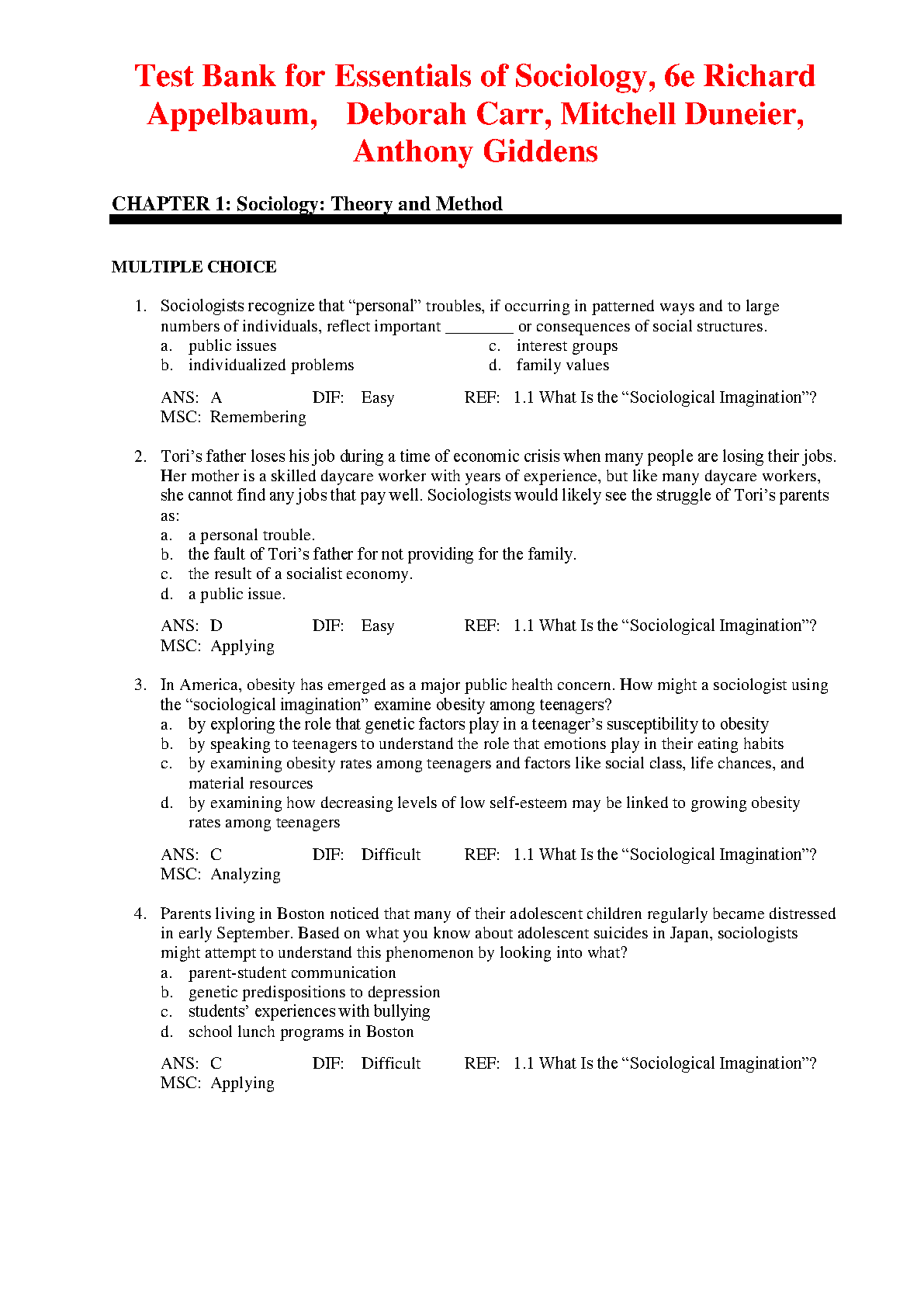 Test Bank for Essentials of Sociology, 6e Richard Appelbaum, Deborah Carr, Mitchell Duneier, Anthony Giddens

CHAPTER 1: Sociology: Theory and Method

MULTIPLE CHOICE

1. Sociologists recognize that “personal” troubles, if occurring in patterned ways and to large numbers of individuals, reflect important ________ or consequences of social structures.
a. public issues
b. individualized problems
c. interest groups
d. family values

ANS: A DIF: Easy REF: 1.1 What Is the “Sociological Imagination”?
MSC: Remembering

2. Tori’s father loses his job during a time of economic crisis when many people are losing their jobs. Her mother is a skilled daycare worker with years of experience, but like many daycare workers, she cannot find any jobs that pay well. Sociologists would likely see the struggle of Tori’s parents as:
a. a personal trouble.
b. the fault of Tori’s father for not providing for the family.
c. the result of a socialist economy.
d. a public issue.

ANS: D DIF: Easy REF: 1.1 What Is the “Sociological Imagination”?
MSC: Applying

3. In America, obesity has emerged as a major public health concern. How might a sociologist using the “sociological imagination” examine obesity among teenagers?
a. by exploring the role that genetic factors play in a teenager’s susceptibility to obesity
b. by speaking to teenagers to understand the role that emotions play in their eating habits
c. by examining obesity rates among teenagers and factors like social class, life chances, and material resources
d. by examining how decreasing levels of low self-esteem may be linked to growing obesity rates among teenagers

ANS: C DIF: Difficult REF: 1.1 What Is the “Sociological Imagination”?
MSC: Analyzing

4. Parents living in Boston noticed that many of their adolescent children regularly became distressed in early September. Based on what you know about adolescent suicides in Japan, sociologists might attempt to understand this phenomenon by looking into what?
a. parent-student communication
b. genetic predispositions to depression
c. students’ experiences with bullying
d. school lunch programs in Boston

ANS: C DIF: Difficult REF: 1.1 What Is the “Sociological Imagination”?
MSC: Applying